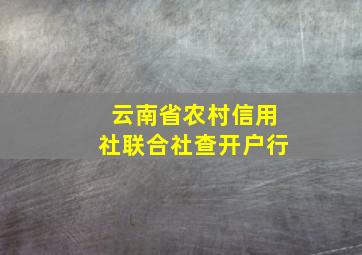 云南省农村信用社联合社查开户行